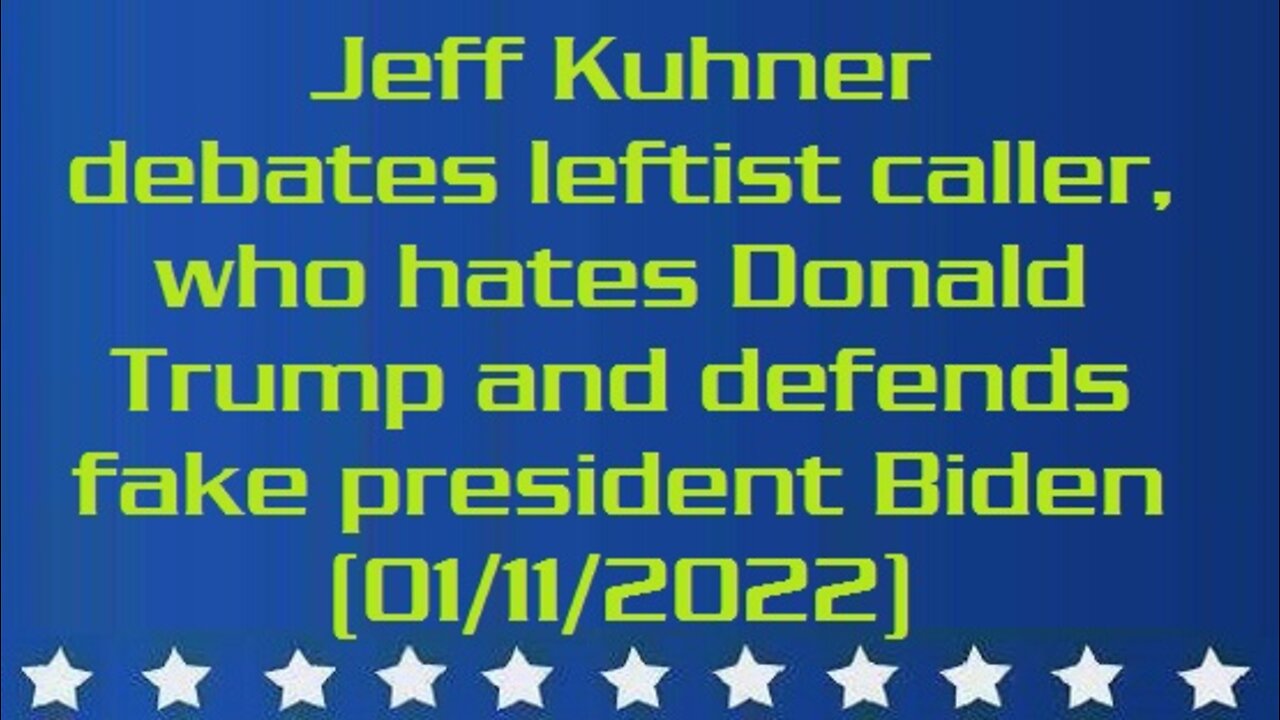 Jeff Kuhner debates leftist caller, who hates Donald Trump and defends fake president Biden (01/11/2022)